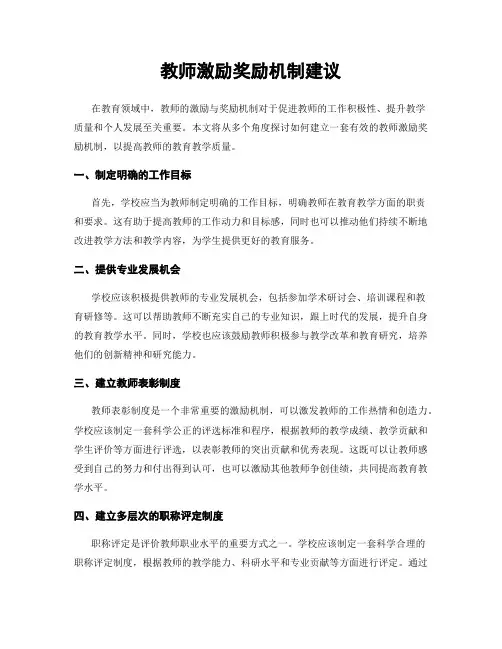 教师激励奖励机制建议

在教育领域中，教师的激励与奖励机制对于促进教师的工作积极性、提升教学质量和个人发展至关重要。本文将从多个角度探讨如何建立一套有效的教师激励奖励机制，以提高教师的教育教学质量。

一、制定明确的工作目标

首先，学校应当为教师制定明确的工作目标，明确教师在教育教学方面的职责和要求。这有助于提高教师的工作动力和目标感，同时也可以推动他们持续不断地改进教学方法和教学内容，为学生提供更好的教育服务。

二、提供专业发展机会

学校应该积极提供教师的专业发展机会，包括参加学术研讨会、培训课程和教育研修等。这可以帮助教师不断充实自己的专业知识，跟上时代的发展，提升自身的教育教学水平。同时，学校也应该鼓励教师积极参与教学改革和教育研究，培养他们的创新精神和研究能力。

三、建立教师表彰制度

教师表彰制度是一个非常重要的激励机制，可以激发教师的工作热情和创造力。学校应该制定一套科学公正的评选标准和程序，根据教师的教学成绩、教学贡献和学生评价等方面进行评选，以表彰教师的突出贡献和优秀表现。这既可以让教师感受到自己的努力和付出得到认可，也可以激励其他教师争创佳绩，共同提高教育教学水平。

四、建立多层次的职称评定制度

职称评定是评价教师职业水平的重要方式之一。学校应该制定一套科学合理的职称评定制度，根据教师的教学能力、科研水平和专业贡献等方面进行评定。通过